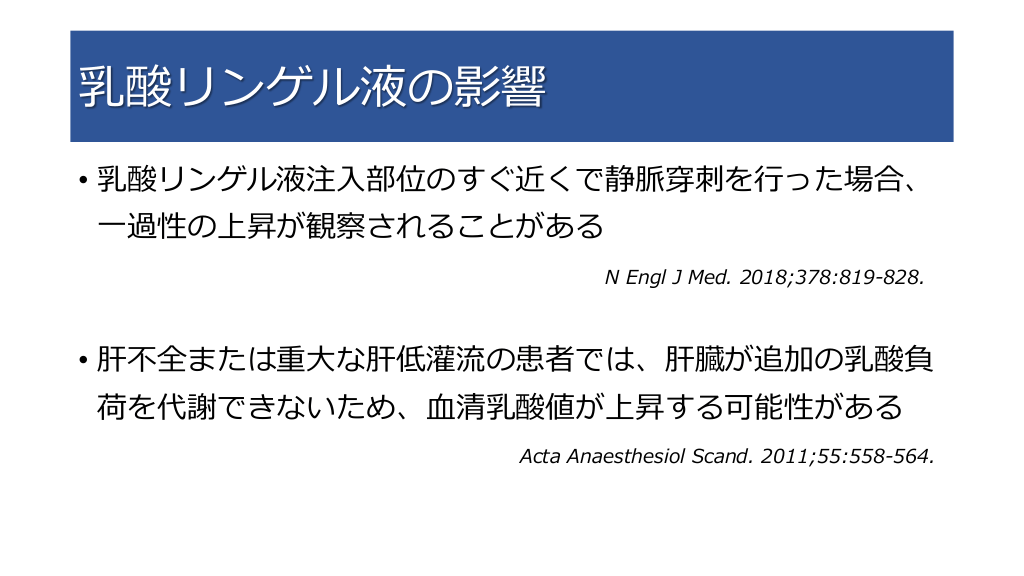 乳酸リンゲル液の影響

• 乳酸リンゲル液注入部位のすぐ近くで静脈穿刺を行った場合、一過性の上昇が観察されることがある

N Engl J Med. 2018;378:819-828.

• 肝不全または重大な肝低灌流の患者では、肝臓が追加の乳酸負荷を代謝できないため、血清乳酸値が上昇する可能性がある

Acta Anaesthesiol Scand. 2011;55:558-564.